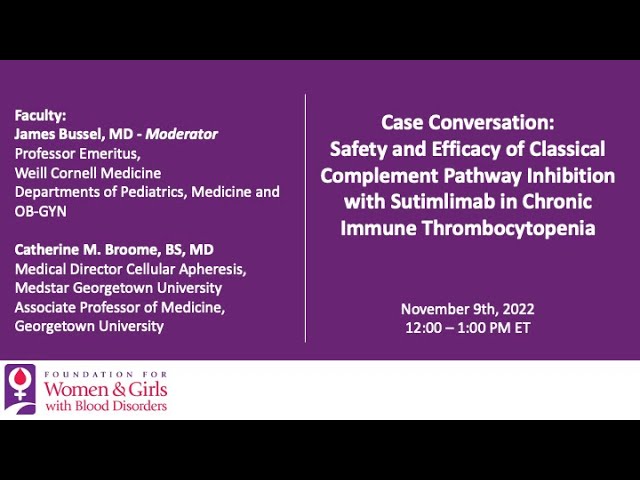 Faculty:
James Bussel, MD - Moderator
Professor Emeritus,
Weill Cornell Medicine
Departments of Pediatrics, Medicine and OB-GYN

Catherine M. Broome, BS, MD
Medical Director Cellular Apheresis,
Medstar Georgetown University
Associate Professor of Medicine,
Georgetown University

Case Conversation:
Safety and Efficacy of Classical Complement Pathway Inhibition with Sutimlimab in Chronic Immune Thrombocytopenia

November 9th, 2022
12:00 – 1:00 PM ET

FOUNDATION FOR
Women & Girls
with Blood Disorders